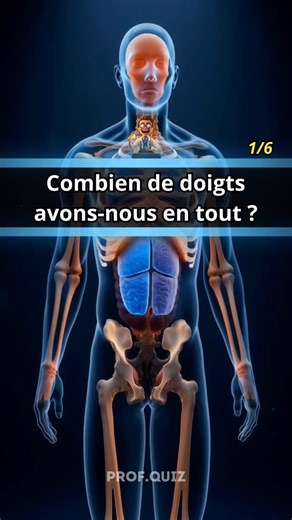 1/6

Combien de doigts avons-nous en tout ?

PROF.QUIZ